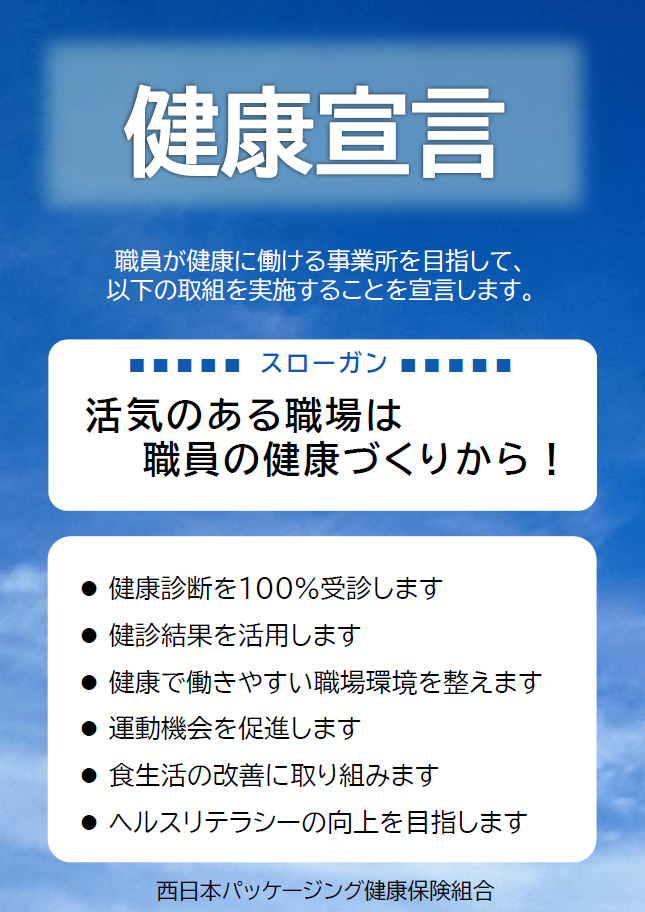 健康宣言

職員が健康に働ける事業所を目指して、以下の取組を実施することを宣言します。

■■■■■ スローガン ■■■■■

活気のある職場は
職員の健康づくりから！

● 健康診断を100％受診します
● 健診結果を活用します
● 健康で働きやすい職場環境を整えます
● 運動機会を促進します
● 食生活の改善に取り組みます
● ヘルスリテラシーの向上を目指します

西日本パッケージング健康保険組合